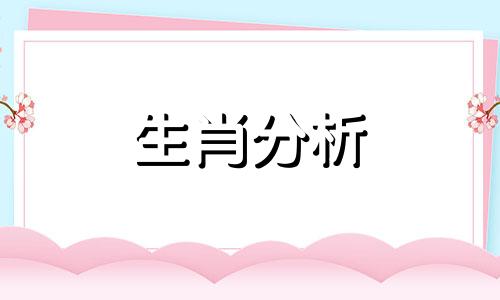 生肖分析